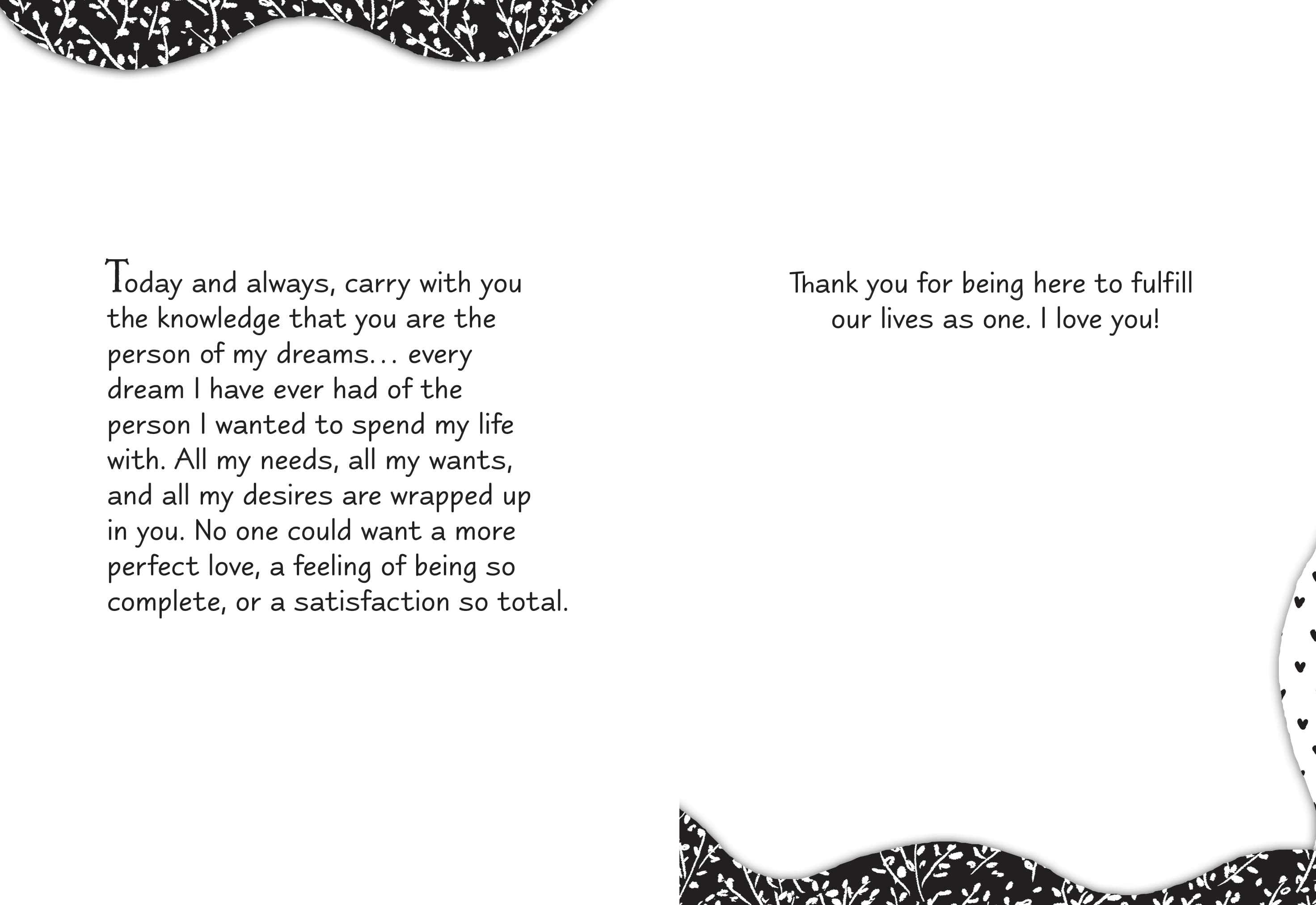 Today and always, carry with you the knowledge that you are the person of my dreams… every dream I have ever had of the person I wanted to spend my life with. All my needs, all my wants, and all my desires are wrapped up in you. No one could want a more perfect love, a feeling of being so complete, or a satisfaction so total.

Thank you for being here to fulfill our lives as one. I love you!